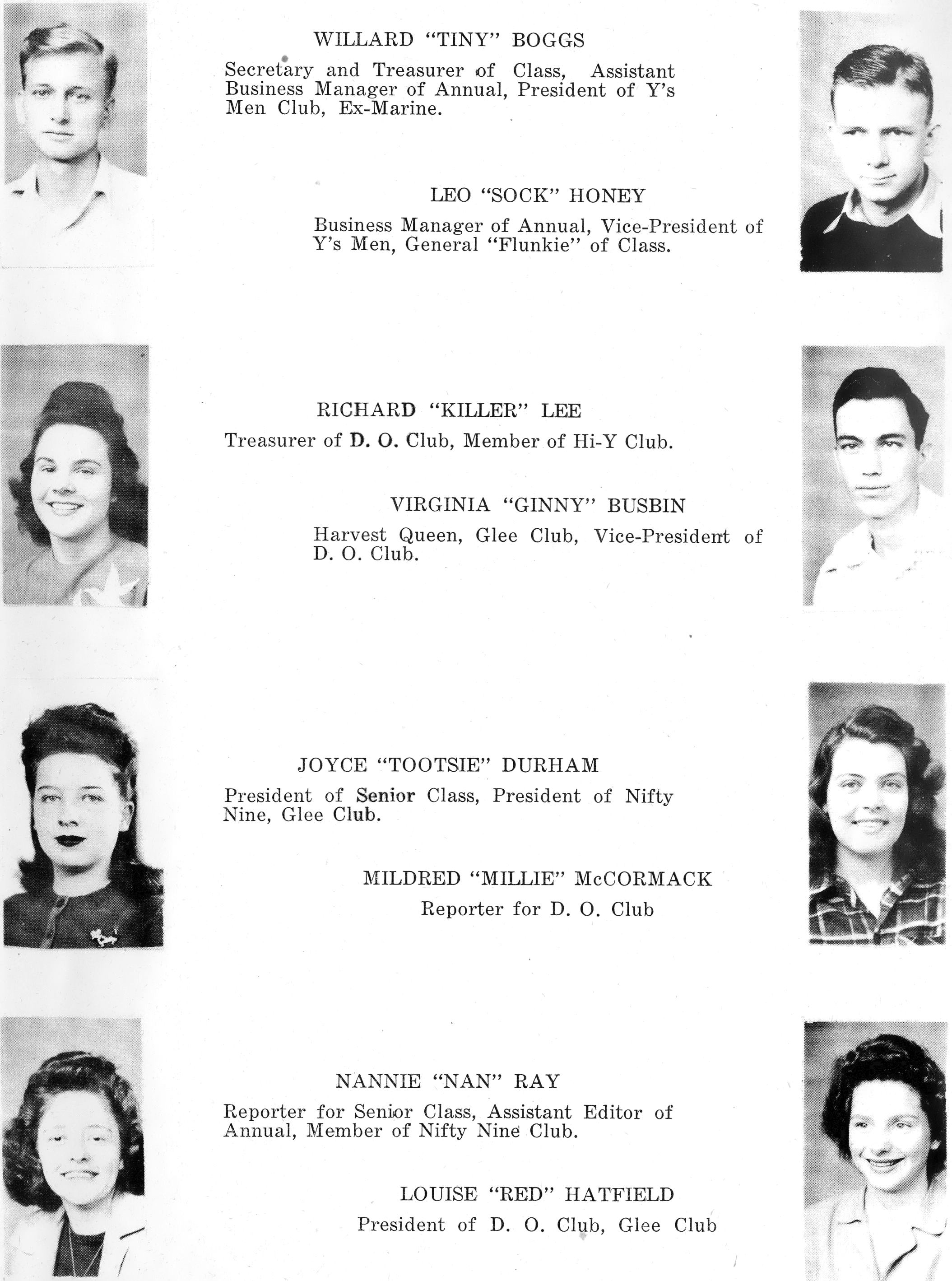 WILLARD "TINY" BOGGS

Secretary and Treasurer of Class, Assistant Business Manager of Annual, President of Y's Men Club, Ex-Marine.

LEO "SOCK" HONEY

Business Manager of Annual, Vice-President of Y's Men, General "Flunkie" of Class.

RICHARD "KILLER" LEE

Treasurer of D. O. Club, Member of Hi-Y Club.

VIRGINIA "GINNY" BUSBIN

Harvest Queen, Glee Club, Vice-President of D. O. Club.

JOYCE "TOOTSIE" DURHAM

President of Senior Class, President of Nifty Nine, Glee Club.

MILDRED "MILLIE" McCORMACK

Reporter for D. O. Club

NANNIE "NAN" RAY

Reporter for Senior Class, Assistant Editor of Annual, Member of Nifty Nine Club.

LOUISE "RED" HATFIELD

President of D. O. Club, Glee Club